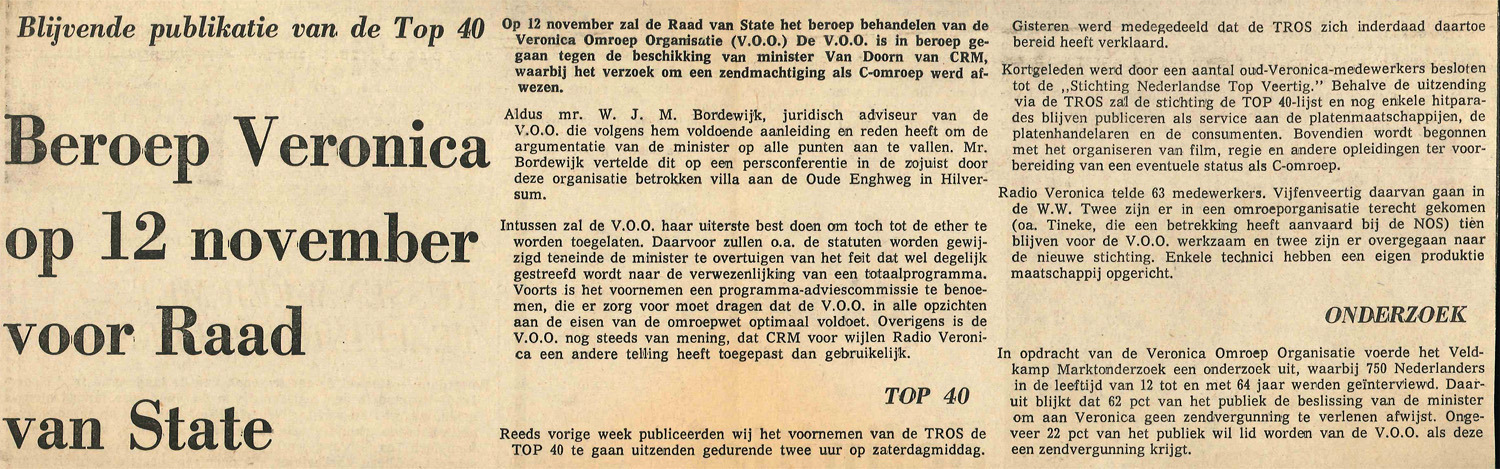 Blijvende publikatie van de Top 40

Beroep Veronica op 12 november voor Raad van State

Op 12 november zal de Raad van State het beroep behandelen van de Veronica Omroep Organisatie (V.O.O.) De V.O.O. is in beroep gegaan tegen de beschikking van minister Van Doorn van CRM, waarbij het verzoek om een zendmachtiging als C-omroep werd afwezen.

Aldus mr. W. J. M. Bordewijk, juridisch adviseur van de V.O.O. die volgens hem voldoende aanleiding en reden heeft om de argumentatie van de minister op alle punten aan te vallen. Mr. Bordewijk vertelde dit op een persconferentie in de zojuist door deze organisatie betrokken villa aan de Oude Enghweg in Hilversum.

Intussen zal de V.O.O. haar uiterste best doen om toch tot de ether te worden toegelaten. Daarvoor zullen o.a. de statuten worden gewijzigd teneinde de minister te overtuigen van het feit dat wel degelijk gestreefd wordt naar de verwezenlijking van een totaalprogramma. Voorts is het voornemen een programma-adviescommissie te benoemen, die er zorg voor moet dragen dat de V.O.O. in alle opzichten aan de eisen van de omroepwet optimaal voldoet. Overigens is de V.O.O. nog steeds van mening, dat CRM voor wijlen Radio Veronica een andere telling heeft toegepast dan gebruikelijk.

TOP 40

Reeds vorige week publiceerden wij het voornemen van de TROS de TOP 40 te gaan uitzenden gedurende twee uur op zaterdagmiddag. Gisteren werd medegedeeld dat de TROS zich inderdaad daartoe bereid heeft verklaard.

Kortgeleden werd door een aantal oud-Veronica-medewerkers besloten tot de „Stichting Nederlandse Top Veertig." Behalve de uitzending via de TROS zal de stichting de TOP 40-lijst en nog enkele hitparades blijven publiceren als service aan de platenmaatschappijen, de platenhandelaren en de consumenten. Bovendien wordt begonnen met het organiseren van film, regie en andere opleidingen ter voorbereiding van een eventuele status als C-omroep.

Radio Veronica telde 63 medewerkers. Vijfenveertig daarvan gaan in de W.W. Twee zijn er in een omroeporganisatie terecht gekomen (oa. Tineke, die een betrekking heeft aanvaard bij de NOS) tien blijven voor de V.O.O. werkzaam en twee zijn er overgegaan naar de nieuwe stichting. Enkele technici hebben een eigen produktie maatschappij opgericht.

ONDERZOEK

In opdracht van de Veronica Omroep Organisatie voerde het Veldkamp Marktonderzoek een onderzoek uit, waarbij 750 Nederlanders in de leeftijd van 12 tot en met 64 jaar werden geïnterviewd. Daaruit blijkt dat 62 pct van het publiek de beslissing van de minister om aan Veronica geen zendvergunning te verlenen afwijst. Ongeveer 22 pct van het publiek wil lid worden van de V.O.O. als deze een zendvergunning krijgt.